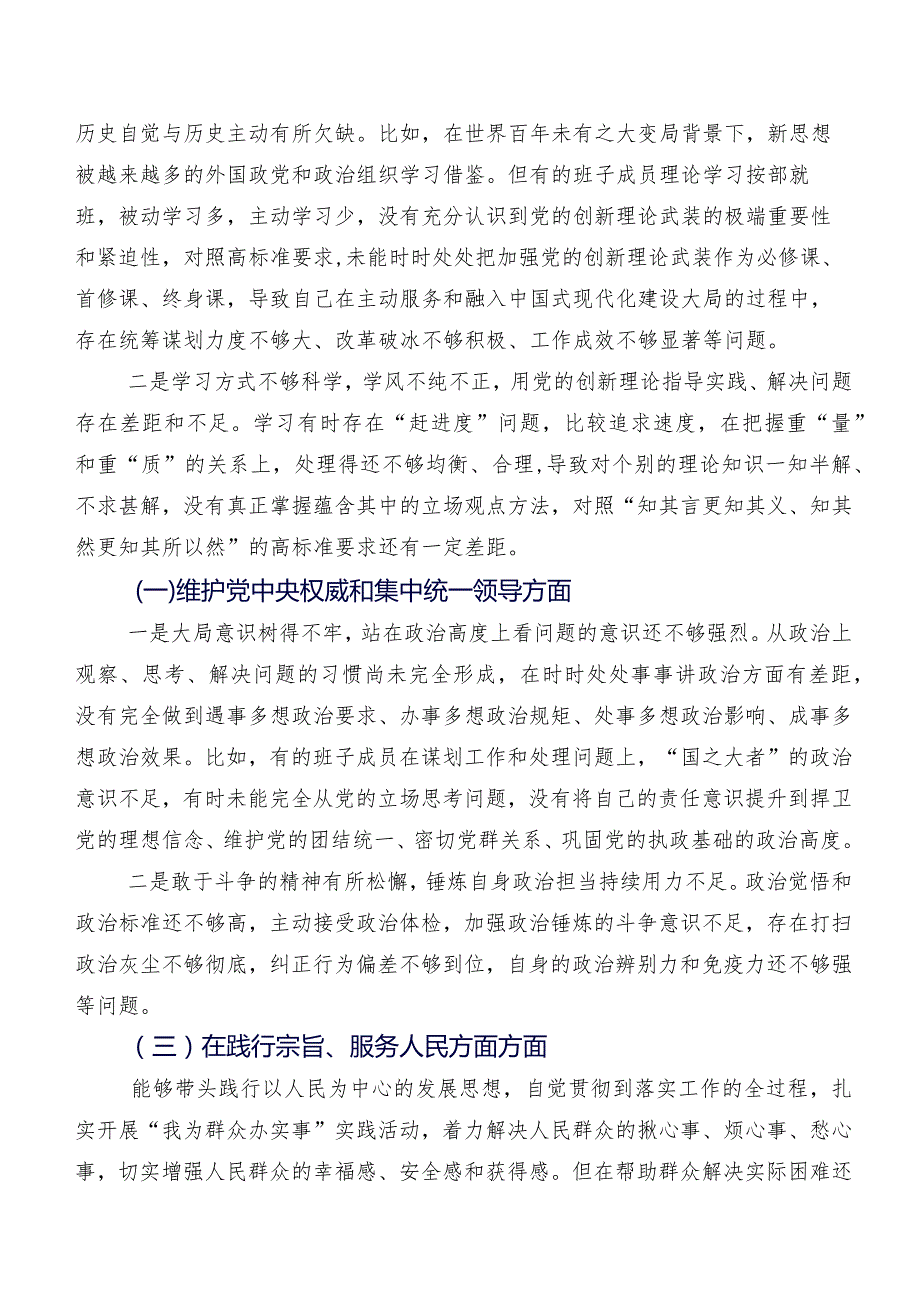 历史自觉与历史主动有所欠缺。比如，在世界百年未有之大变局背景下，新思想被越来越多的外国政党和政治组织学习借鉴。但有的班子成员理论学习按部就班，被动学习多，主动学习少，没有充分认识到党的创新理论武装的极端重要性和紧迫性，对照高标准要求，未能时时处处把加强党的创新理论武装作为必修课、首修课、终身课，导致自己在主动服务和融入中国式现代化建设大局的过程中，存在统筹谋划力度不够大、改革破冰不够积极、工作成效不够显著等问题。

二是学习方式不够科学，学风不纯不正，用党的创新理论指导实践、解决问题存在差距和不足。学习有时存在“赶进度”问题，比较追求速度，在把握重“量”和重“质”的关系上，处理得还不够均衡、合理，导致对个别的理论知识一知半解、不求甚解，没有真正掌握蕴含其中的立场观点方法，对照“知其言更知其义、知其然更知其所以然”的高标准要求还有一定差距。

(一)维护党中央权威和集中统一领导方面

一是大局意识树得不牢，站在政治高度上看问题的意识还不够强烈。从政治上观察、思考、解决问题的习惯尚未完全形成，在时时处处事事讲政治方面有差距，没有完全做到遇事多想政治要求、办事多想政治规矩、处事多想政治影响、成事多想政治效果。比如，有的班子成员在谋划工作和处理问题上，“国之大者”的政治意识不足，有时未能完全从党的立场思考问题，没有将自己的责任意识提升到捍卫党的理想信念、维护党的团结统一、密切党群关系、巩固党的执政基础的政治高度。

二是敢于斗争的精神有所松懈，锤炼自身政治担当持续用力不足。政治觉悟和政治标准还不够高，主动接受政治体检，加强政治锤炼的斗争意识不足，存在打扫政治灰尘不够彻底，纠正行为偏差不够到位，自身的政治辨别力和免疫力还不够强等问题。

（三）在践行宗旨、服务人民方面方面

能够带头践行以人民为中心的发展思想，自觉贯彻到落实工作的全过程，扎实开展“我为群众办实事”实践活动，着力解决人民群众的揪心事、烦心事、愁心事，切实增强人民群众的幸福感、安全感和获得感。但在帮助群众解决实际困难还